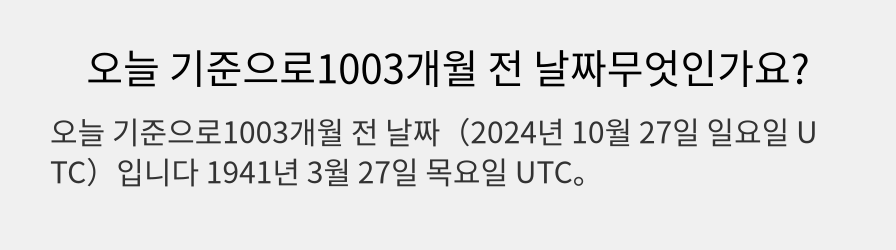 오늘 기준으로1003개월 전 날짜무엇인가요?

오늘 기준으로1003개월 전 날짜（2024년 10월 27일 일요일 UTC）입니다 1941년 3월 27일 목요일 UTC。